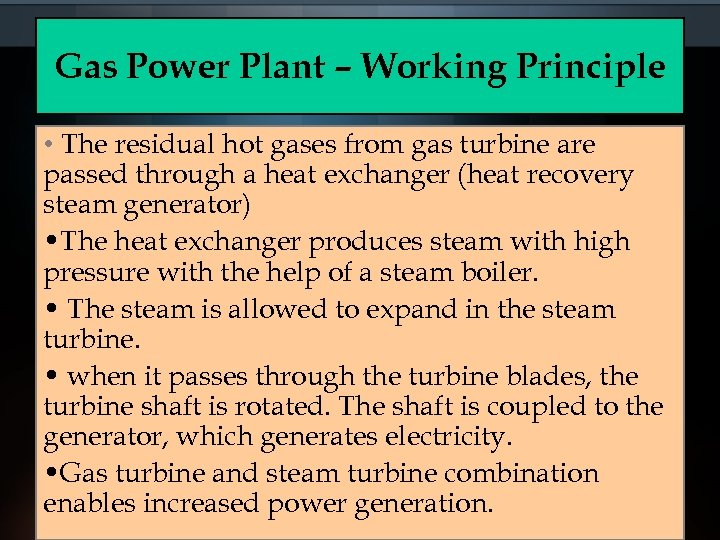 Gas Power Plant – Working Principle

• The residual hot gases from gas turbine are passed through a heat exchanger (heat recovery steam generator)

• The heat exchanger produces steam with high pressure with the help of a steam boiler.

• The steam is allowed to expand in the steam turbine.

• when it passes through the turbine blades, the turbine shaft is rotated. The shaft is coupled to the generator, which generates electricity.

• Gas turbine and steam turbine combination enables increased power generation.